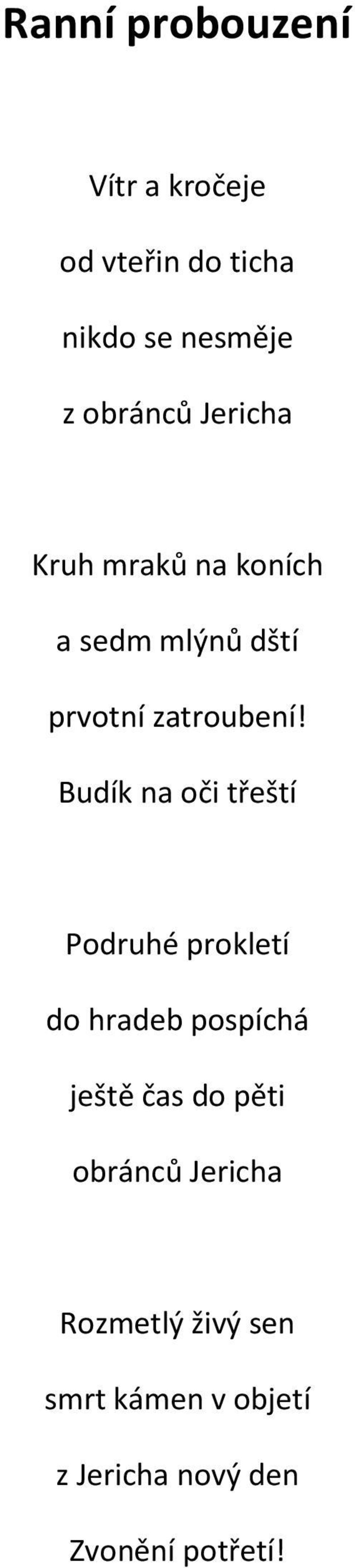 Ranní probouzení

Vítr a kročeje
od vteřin do ticha
nikdo se nesměje
z obránců Jericha

Kruh mraků na koních
a sedm mlýnů dští
prvotní zatroubení!
Budík na oči třeští

Podruhé prokletí
do hradeb pospíchá
ještě čas do pěti
obránců Jericha

Rozmetlý živý sen
smrt kámen v objetí
z Jericha nový den
Zvonění potřetí!